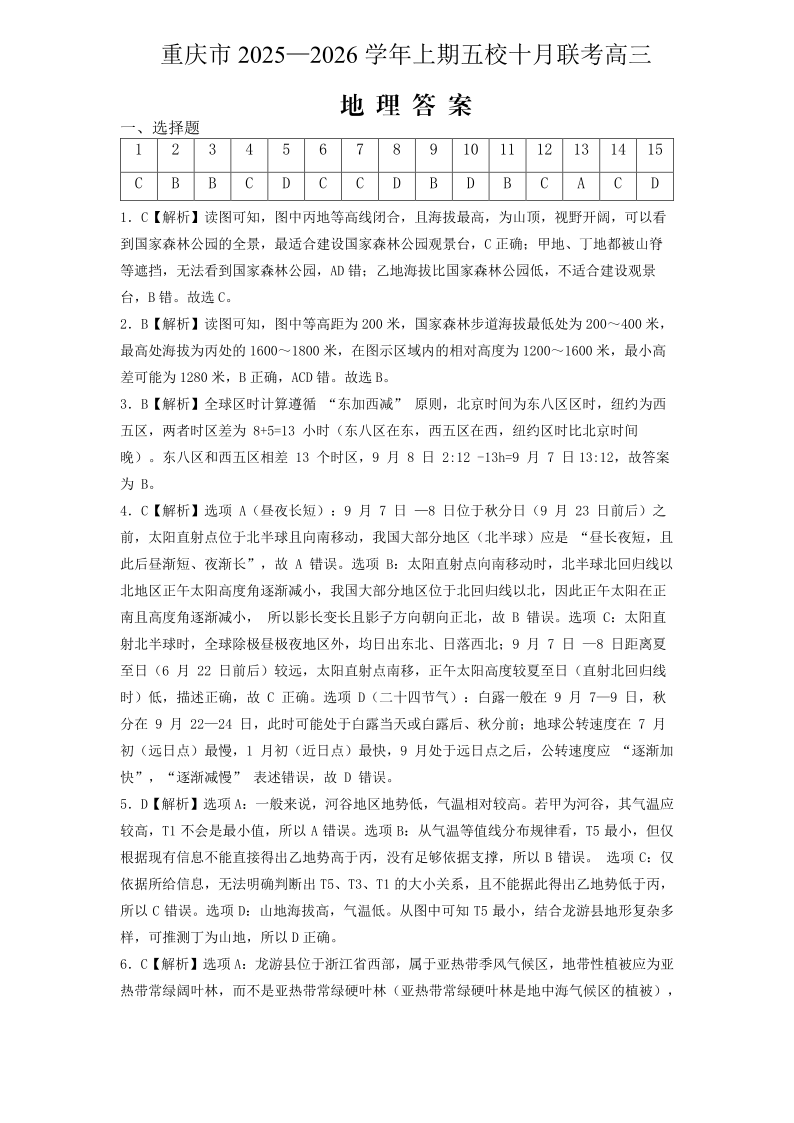 重庆市 2025—2026 学年上期五校十月联考高三

地 理 答 案

一、选择题

| 1 | 2 | 3 | 4 | 5 | 6 | 7 | 8 | 9 | 10 | 11 | 12 | 13 | 14 | 15 |
|---|---|---|---|---|---|---|---|---|---|---|---|---|---|---|
| C | B | B | C | D | C | C | D | B | D | B | C | A | C | D |

1. C【解析】读图可知，图中丙地等高线闭合，且海拔最高，为山顶，视野开阔，可以看到国家森林公园的全景，最适合建设国家森林公园观景台，C 正确；甲地、丁地都被山脊等遮挡，无法看到国家森林公园，AD 错；乙地海拔比国家森林公园低，不适合建设观景台，B 错。故选 C。

2. B【解析】读图可知，图中等高距为 200 米，国家森林步道海拔最低处为 200～400 米，最高处海拔为丙处的 1600～1800 米，在图示区域内的相对高度为 1200～1600 米，最小高差可能为 1280 米，B 正确，ACD 错。故选 B。

3. B【解析】全球区时计算遵循 “东加西减” 原则，北京时间为东八区区时，纽约为西五区，两者时区差为 8+5=13 小时（东八区在东，西五区在西，纽约区时比北京时间晚）。东八区和西五区相差 13 个时区，9 月 8 日 2:12 -13h=9 月 7 日 13:12，故答案为 B。

4. C【解析】选项 A（昼夜长短）：9 月 7 日 —8 日位于秋分日（9 月 23 日前后）之前，太阳直射点位于北半球且向南移动，我国大部分地区（北半球）应是 “昼长夜短，且此后昼渐短、夜渐长”，故 A 错误。选项 B：太阳直射点向南移动时，北半球北回归线以北地区正午太阳高度角逐渐减小，我国大部分地区位于北回归线以北，因此正午太阳在正南且高度角逐渐减小， 所以影长变长且影子方向朝向正北，故 B 错误。选项 C：太阳直射北半球时，全球除极昼极夜地区外，均日出东北、日落西北；9 月 7 日 —8 日距离夏至日（6 月 22 日前后）较远，太阳直射点南移，正午太阳高度较夏至日（直射北回归线时）低，描述正确，故 C 正确。选项 D（二十四节气）：白露一般在 9 月 7—9 日，秋分在 9 月 22—24 日，此时可能处于白露当天或白露后、秋分前；地球公转速度在 7 月初（远日点）最慢，1 月初（近日点）最快，9 月处于远日点之后，公转速度应 “逐渐加快”，“逐渐减慢” 表述错误，故 D 错误。

5. D【解析】选项 A：一般来说，河谷地区地势低，气温相对较高。若甲为河谷，其气温应较高，T1 不会是最小值，所以 A 错误。选项 B：从气温等值线分布规律看，T5 最小，但仅根据现有信息不能直接得出乙地势高于丙，没有足够依据支撑，所以 B 错误。 选项 C：仅依据所给信息，无法明确判断出 T5、T3、T1 的大小关系，且不能据此得出乙地势低于丙，所以 C 错误。选项 D：山地海拔高，气温低。从图中可知 T5 最小，结合龙游县地形复杂多样，可推测丁为山地，所以 D 正确。

6. C【解析】选项 A：龙游县位于浙江省西部，属于亚热带季风气候区，地带性植被应为亚热带常绿阔叶林，而不是亚热带常绿硬叶林（亚热带常绿硬叶林是地中海气候区的植被），